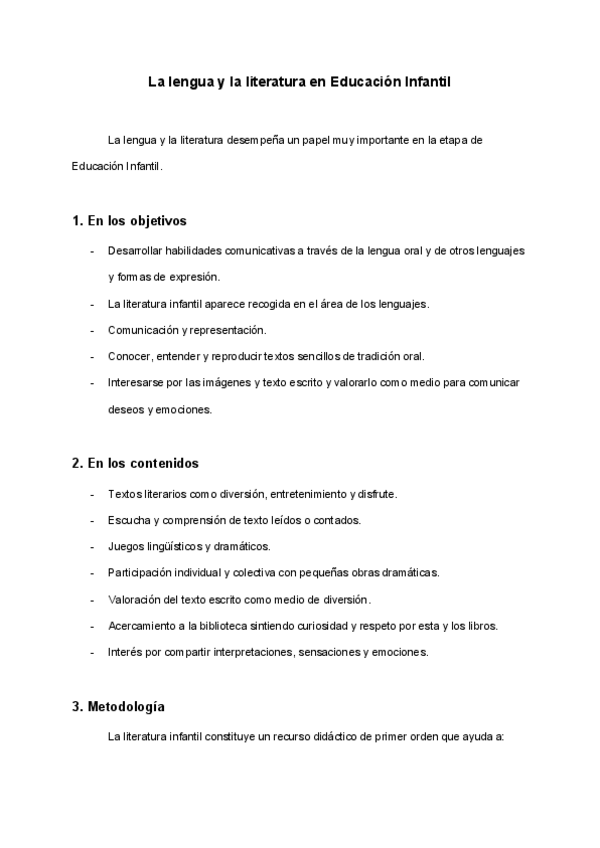 La lengua y la literatura en Educación Infantil

La lengua y la literatura desempeña un papel muy importante en la etapa de Educación Infantil.

1. En los objetivos

- Desarrollar habilidades comunicativas a través de la lengua oral y de otros lenguajes y formas de expresión.
- La literatura infantil aparece recogida en el área de los lenguajes.
- Comunicación y representación.
- Conocer, entender y reproducir textos sencillos de tradición oral.
- Interesarse por las imágenes y texto escrito y valorarlo como medio para comunicar deseos y emociones.

2. En los contenidos

- Textos literarios como diversión, entretenimiento y disfrute.
- Escucha y comprensión de texto leídos o contados.
- Juegos lingüísticos y dramáticos.
- Participación individual y colectiva con pequeñas obras dramáticas.
- Valoración del texto escrito como medio de diversión.
- Acercamiento a la biblioteca sintiendo curiosidad y respeto por esta y los libros.
- Interés por compartir interpretaciones, sensaciones y emociones.

3. Metodología

La literatura infantil constituye un recurso didáctico de primer orden que ayuda a: